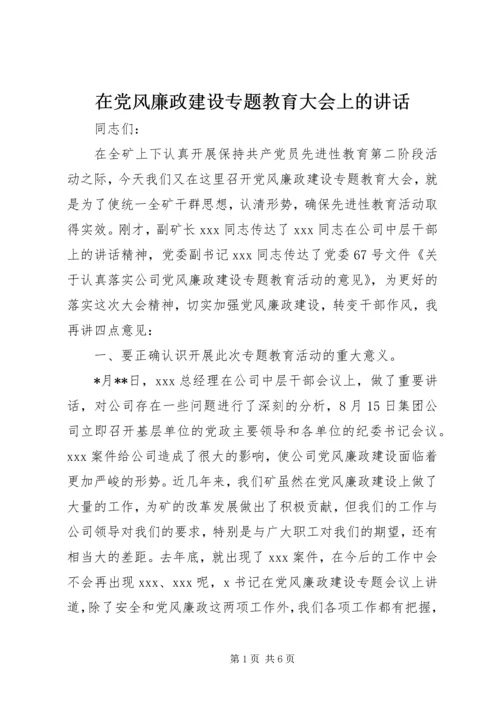 在党风廉政建设专题教育大会上的讲话

同志们：

在全矿上下认真开展保持共产党员先进性教育第二阶段活动之际，今天我们又在这里召开党风廉政建设专题教育大会，就是为了使统一全矿干群思想，认清形势，确保先进性教育活动取得实效。刚才，副矿长 xxx 同志传达了 xxx 同志在公司中层干部上的讲话精神，党委副书记 xxx 同志传达了党委 67 号文件《关于认真落实公司党风廉政建设专题教育活动的意见》，为更好的落实这次大会精神，切实加强党风廉政建设，转变干部作风，我再讲四点意见：

一、要正确认识开展此次专题教育活动的重大意义。

*月**日，xxx 总经理在公司中层干部会议上，做了重要讲话，对公司存在一些问题进行了深刻的分析，8 月 15 日集团公司立即召开基层单位的党政主要领导和各单位的纪委书记会议。xxx 案件给公司造成了很大的影响，使公司党风廉政建设面临着更加严峻的形势。近几年来，我们矿虽然在党风廉政建设上做了大量的工作，为矿的改革发展做出了积极贡献，但我们的工作与公司领导对我们的要求，特别是与广大职工对我们的期望，还有相当大的差距。去年底，就出现了 xxx 案件，在今后的工作中会不会再出现 xxx、xxx 呢，x 书记在党风廉政建设专题会议上讲道，除了安全和党风廉政这两项工作外，我们各项工作都有把握，

第 1 页 共 6 页